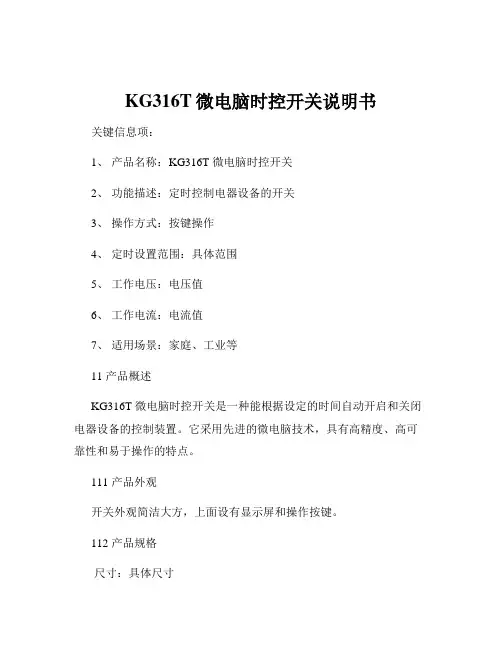 KG316T 微电脑时控开关说明书

关键信息项：

1、 产品名称：KG316T 微电脑时控开关

2、 功能描述：定时控制电器设备的开关

3、 操作方式：按键操作

4、 定时设置范围：具体范围

5、 工作电压：电压值

6、 工作电流：电流值

7、 适用场景：家庭、工业等

11 产品概述

KG316T 微电脑时控开关是一种能根据设定的时间自动开启和关闭电器设备的控制装置。它采用先进的微电脑技术，具有高精度、高可靠性和易于操作的特点。

111 产品外观

开关外观简洁大方，上面设有显示屏和操作按键。

112 产品规格

尺寸：具体尺寸